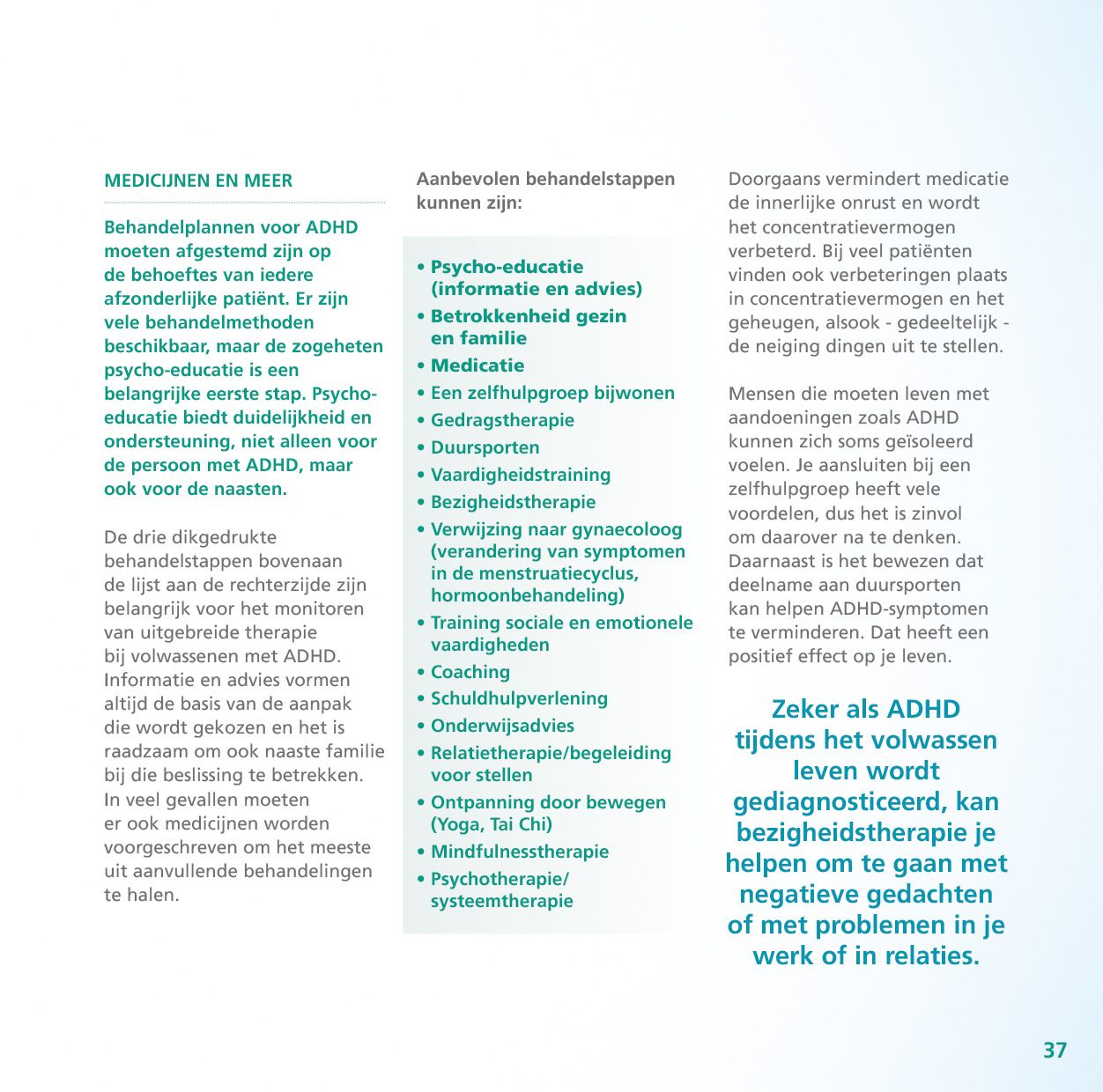 MEDICIJNEN EN MEER

Behandelplannen voor ADHD moeten afgestemd zijn op de behoeftes van iedere afzonderlijke patiënt. Er zijn vele behandelmethoden beschikbaar, maar de zogeheten psycho-educatie is een belangrijke eerste stap. Psycho-educatie biedt duidelijkheid en ondersteuning, niet alleen voor de persoon met ADHD, maar ook voor de naasten.

De drie dikgedrukte behandelstappen bovenaan de lijst aan de rechterzijde zijn belangrijk voor het monitoren van uitgebreide therapie bij volwassenen met ADHD. Informatie en advies vormen altijd de basis van de aanpak die wordt gekozen en het is raadzaam om ook naaste familie bij die beslissing te betrekken. In veel gevallen moeten er ook medicijnen worden voorgeschreven om het meeste uit aanvullende behandelingen te halen.

Aanbevolen behandelstappen kunnen zijn:

• Psycho-educatie (informatie en advies)
• Betrokkenheid gezin en familie
• Medicatie
• Een zelfhulpgroep bijwonen
• Gedragstherapie
• Duursporten
• Vaardigheidstraining
• Bezigheidstherapie
• Verwijzing naar gynaecoloog (verandering van symptomen in de menstruatiecyclus, hormoonbehandeling)
• Training sociale en emotionele vaardigheden
• Coaching
• Schuldhulpverlening
• Onderwijsadvies
• Relatietherapie/begeleiding voor stellen
• Ontpanning door bewegen (Yoga, Tai Chi)
• Mindfulnesstherapie
• Psychotherapie/ systeemtherapie

Doorgaans vermindert medicatie de innerlijke onrust en wordt het concentratievermogen verbeterd. Bij veel patiënten vinden ook verbeteringen plaats in concentratievermogen en het geheugen, alsook - gedeeltelijk - de neiging dingen uit te stellen.

Mensen die moeten leven met aandoeningen zoals ADHD kunnen zich soms geïsoleerd voelen. Je aansluiten bij een zelfhulpgroep heeft vele voordelen, dus het is zinvol om daarover na te denken. Daarnaast is het bewezen dat deelname aan duursporten kan helpen ADHD-symptomen te verminderen. Dat heeft een positief effect op je leven.

Zeker als ADHD tijdens het volwassen leven wordt gediagnosticeerd, kan bezigheidstherapie je helpen om te gaan met negatieve gedachten of met problemen in je werk of in relaties.

37